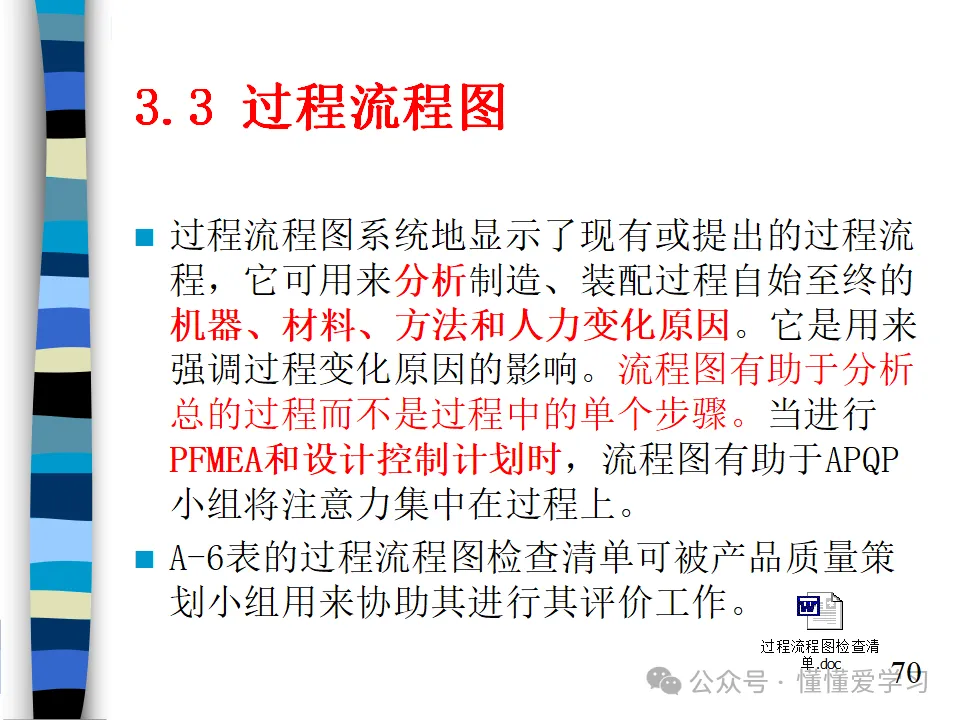 3.3 过程流程图

■ 过程流程图系统地显示了现有或提出的过程流程，它可用来分析制造、装配过程自始至终的机器、材料、方法和人力变化原因。它是用来强调过程变化原因的影响。流程图有助于分析总的过程而不是过程中的单个步骤。当进行PFMEA和设计控制计划时，流程图有助于APQP小组将注意力集中在过程上。

■ A-6表的过程流程图检查清单可被产品质量策划小组用来协助其进行其评价工作。

过程流程图检查清单.doc

70

公众号 · 懂懂爱学习